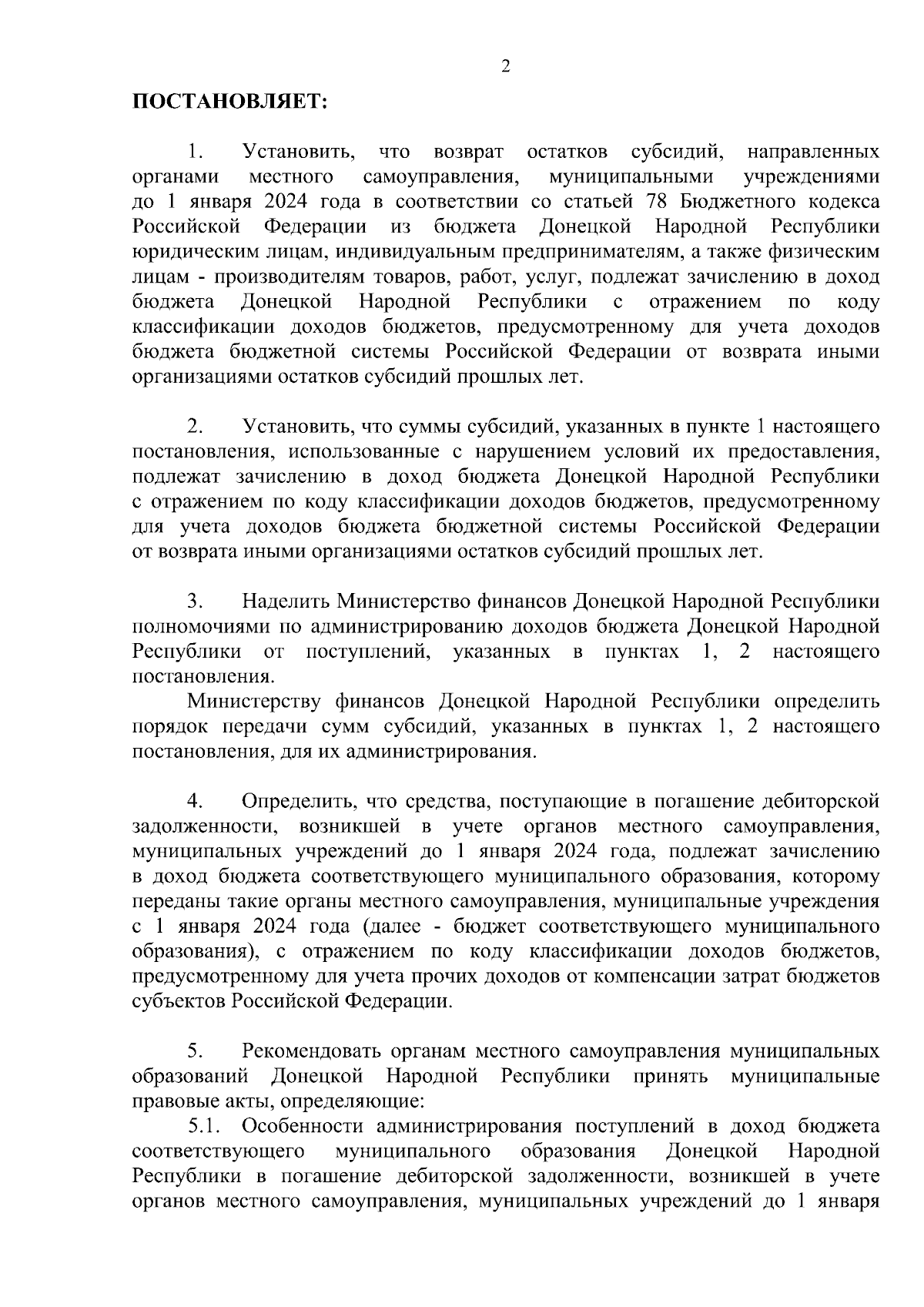 2

ПОСТАНОВЛЯЕТ:

1. Установить, что возврат остатков субсидий, направленных органами местного самоуправления, муниципальными учреждениями до 1 января 2024 года в соответствии со статьей 78 Бюджетного кодекса Российской Федерации из бюджета Донецкой Народной Республики юридическим лицам, индивидуальным предпринимателям, а также физическим лицам - производителям товаров, работ, услуг, подлежат зачислению в доход бюджета Донецкой Народной Республики с отражением по коду классификации доходов бюджетов, предусмотренному для учета доходов бюджета бюджетной системы Российской Федерации от возврата иными организациями остатков субсидий прошлых лет.

2. Установить, что суммы субсидий, указанных в пункте 1 настоящего постановления, использованные с нарушением условий их предоставления, подлежат зачислению в доход бюджета Донецкой Народной Республики с отражением по коду классификации доходов бюджетов, предусмотренному для учета доходов бюджета бюджетной системы Российской Федерации от возврата иными организациями остатков субсидий прошлых лет.

3. Наделить Министерство финансов Донецкой Народной Республики полномочиями по администрированию доходов бюджета Донецкой Народной Республики от поступлений, указанных в пунктах 1, 2 настоящего постановления.
Министерству финансов Донецкой Народной Республики определить порядок передачи сумм субсидий, указанных в пунктах 1, 2 настоящего постановления, для их администрирования.

4. Определить, что средства, поступающие в погашение дебиторской задолженности, возникшей в учете органов местного самоуправления, муниципальных учреждений до 1 января 2024 года, подлежат зачислению в доход бюджета соответствующего муниципального образования, которому переданы такие органы местного самоуправления, муниципальные учреждения с 1 января 2024 года (далее - бюджет соответствующего муниципального образования), с отражением по коду классификации доходов бюджетов, предусмотренному для учета прочих доходов от компенсации затрат бюджетов субъектов Российской Федерации.

5. Рекомендовать органам местного самоуправления муниципальных образований Донецкой Народной Республики принять муниципальные правовые акты, определяющие:
5.1. Особенности администрирования поступлений в доход бюджета соответствующего муниципального образования Донецкой Народной Республики в погашение дебиторской задолженности, возникшей в учете органов местного самоуправления, муниципальных учреждений до 1 января